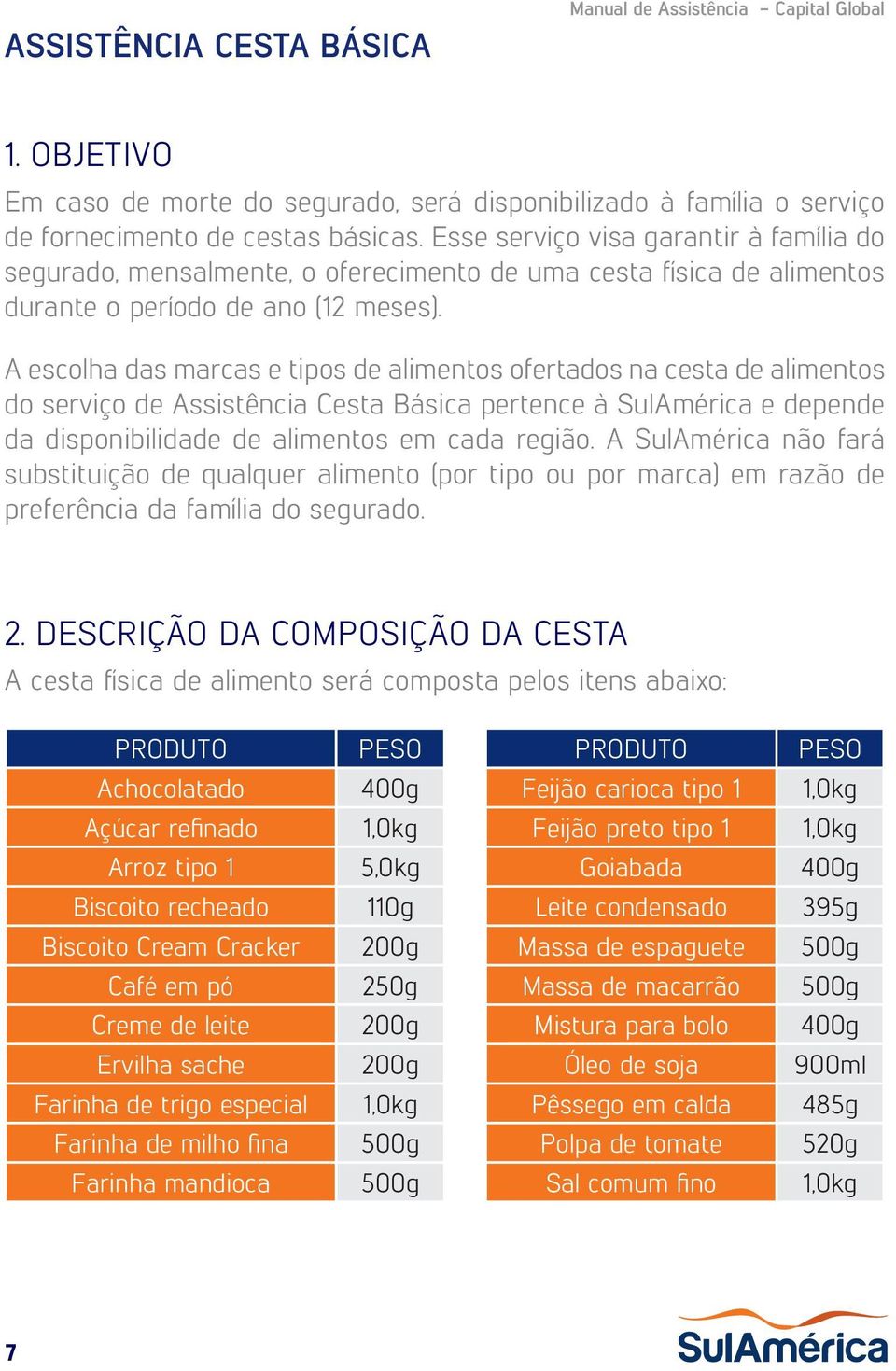 Manual de Assistência – Capital Global

ASSISTÊNCIA CESTA BÁSICA

1. OBJETIVO

Em caso de morte do segurado, será disponibilizado à família o serviço de fornecimento de cestas básicas. Esse serviço visa garantir à família do segurado, mensalmente, o oferecimento de uma cesta física de alimentos durante o período de ano (12 meses).

A escolha das marcas e tipos de alimentos ofertados na cesta de alimentos do serviço de Assistência Cesta Básica pertence à SulAmérica e depende da disponibilidade de alimentos em cada região. A SulAmérica não fará substituição de qualquer alimento (por tipo ou por marca) em razão de preferência da família do segurado.

2. DESCRIÇÃO DA COMPOSIÇÃO DA CESTA

A cesta física de alimento será composta pelos itens abaixo:

| PRODUTO | PESO |
|---|---|
| Achocolatado | 400g |
| Açúcar refinado | 1,0kg |
| Arroz tipo 1 | 5,0kg |
| Biscoito recheado | 110g |
| Biscoito Cream Cracker | 200g |
| Café em pó | 250g |
| Creme de leite | 200g |
| Ervilha sache | 200g |
| Farinha de trigo especial | 1,0kg |
| Farinha de milho fina | 500g |
| Farinha mandioca | 500g |

| PRODUTO | PESO |
|---|---|
| Feijão carioca tipo 1 | 1,0kg |
| Feijão preto tipo 1 | 1,0kg |
| Goiabada | 400g |
| Leite condensado | 395g |
| Massa de espaguete | 500g |
| Massa de macarrão | 500g |
| Mistura para bolo | 400g |
| Óleo de soja | 900ml |
| Pêssego em calda | 485g |
| Polpa de tomate | 520g |
| Sal comum fino | 1,0kg |

7

SulAmérica